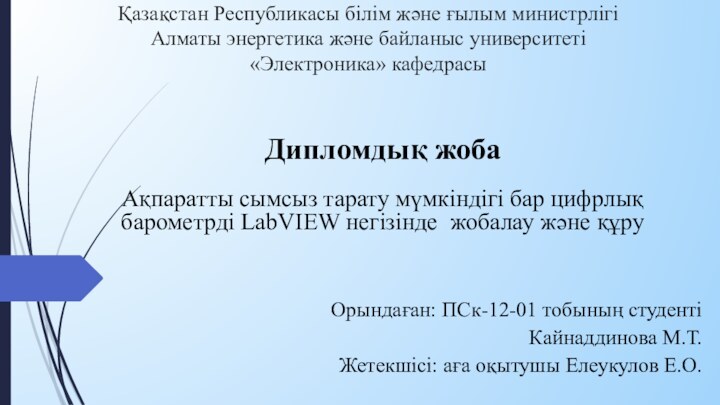 Қазақстан Республикасы білім және ғылым министрлігі
Алматы энергетика және байланыс университеті
«Электроника» кафедрасы

Дипломдық жоба

Ақпаратты сымсыз тарату мүмкіндігі бар цифрлық барометрді LabVIEW негізінде жобалау және құру

Орындаған: ПСк-12-01 тобының студенті
Кайнаддинова М.Т.
Жетекшісі: аға оқытушы Елеукулов Е.О.